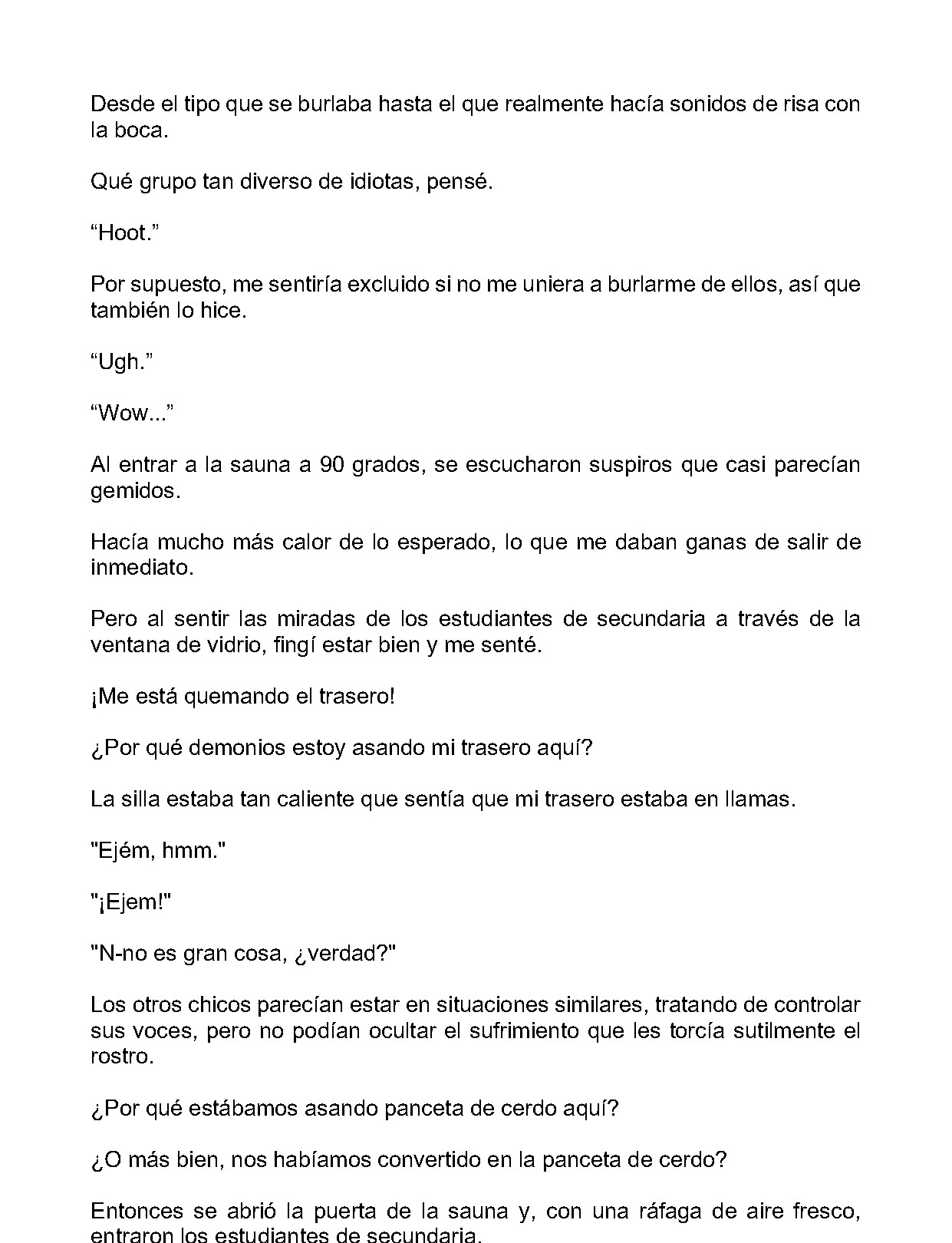 Desde el tipo que se burlaba hasta el que realmente hacía sonidos de risa con la boca.

Qué grupo tan diverso de idiotas, pensé.

"Hoot."

Por supuesto, me sentiría excluido si no me uniera a burlarme de ellos, así que también lo hice.

"Ugh."

"Wow..."

Al entrar a la sauna a 90 grados, se escucharon suspiros que casi parecían gemidos.

Hacía mucho más calor de lo esperado, lo que me daban ganas de salir de inmediato.

Pero al sentir las miradas de los estudiantes de secundaria a través de la ventana de vidrio, fingí estar bien y me senté.

¡Me está quemando el trasero!

¿Por qué demonios estoy asando mi trasero aquí?

La silla estaba tan caliente que sentía que mi trasero estaba en llamas.

"Ejém, hmm."

"¡Ejem!"

"N-no es gran cosa, ¿verdad?"

Los otros chicos parecían estar en situaciones similares, tratando de controlar sus voces, pero no podían ocultar el sufrimiento que les torcía sutilmente el rostro.

¿Por qué estábamos asando panceta de cerdo aquí?

¿O más bien, nos habíamos convertido en la panceta de cerdo?

Entonces se abrió la puerta de la sauna y, con una ráfaga de aire fresco, entraron los estudiantes de secundaria.